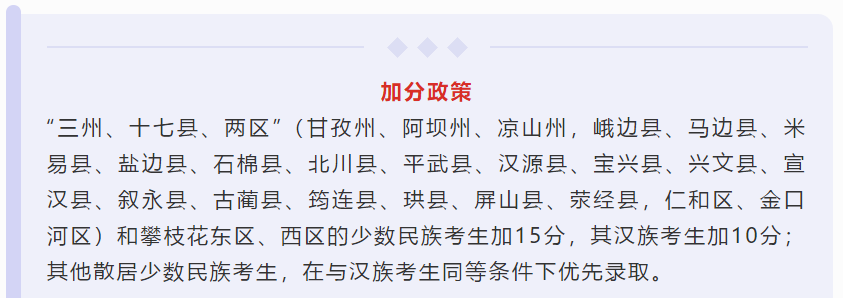 加分政策

“三州、十七县、两区”（甘孜州、阿坝州、凉山州，峨边县、马边县、米易县、盐边县、石棉县、北川县、平武县、汉源县、宝兴县、兴文县、宣汉县、叙永县、古蔺县、筠连县、珙县、屏山县、荥经县，仁和区、金口河区）和攀枝花东区、西区的少数民族考生加15分，其汉族考生加10分；其他散居少数民族考生，在与汉族考生同等条件下优先录取。